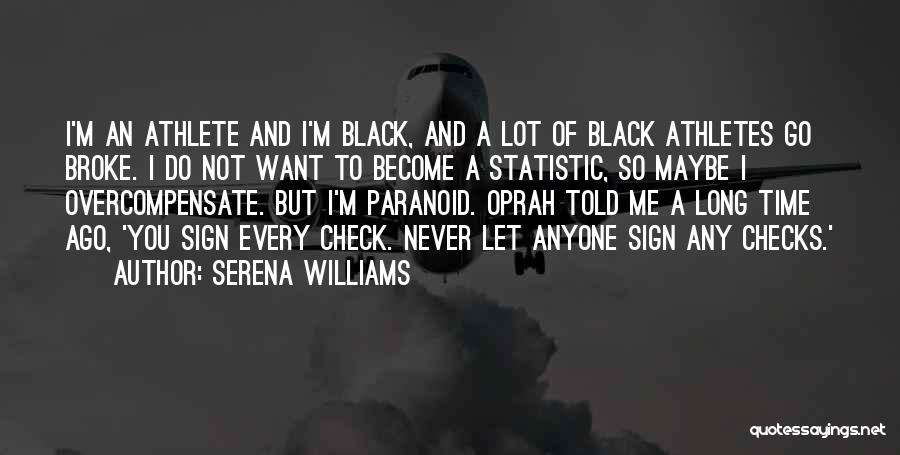 I'M AN ATHLETE AND I'M BLACK, AND A LOT OF BLACK ATHLETES GO BROKE. I DO NOT WANT TO BECOME A STATISTIC, SO MAYBE I OVERCOMPENSATE. BUT I'M PARANOID. OPRAH TOLD ME A LONG TIME AGO, 'YOU SIGN EVERY CHECK. NEVER LET ANYONE SIGN ANY CHECKS.'
AUTHOR: SERENA WILLIAMS

quotessayings.net